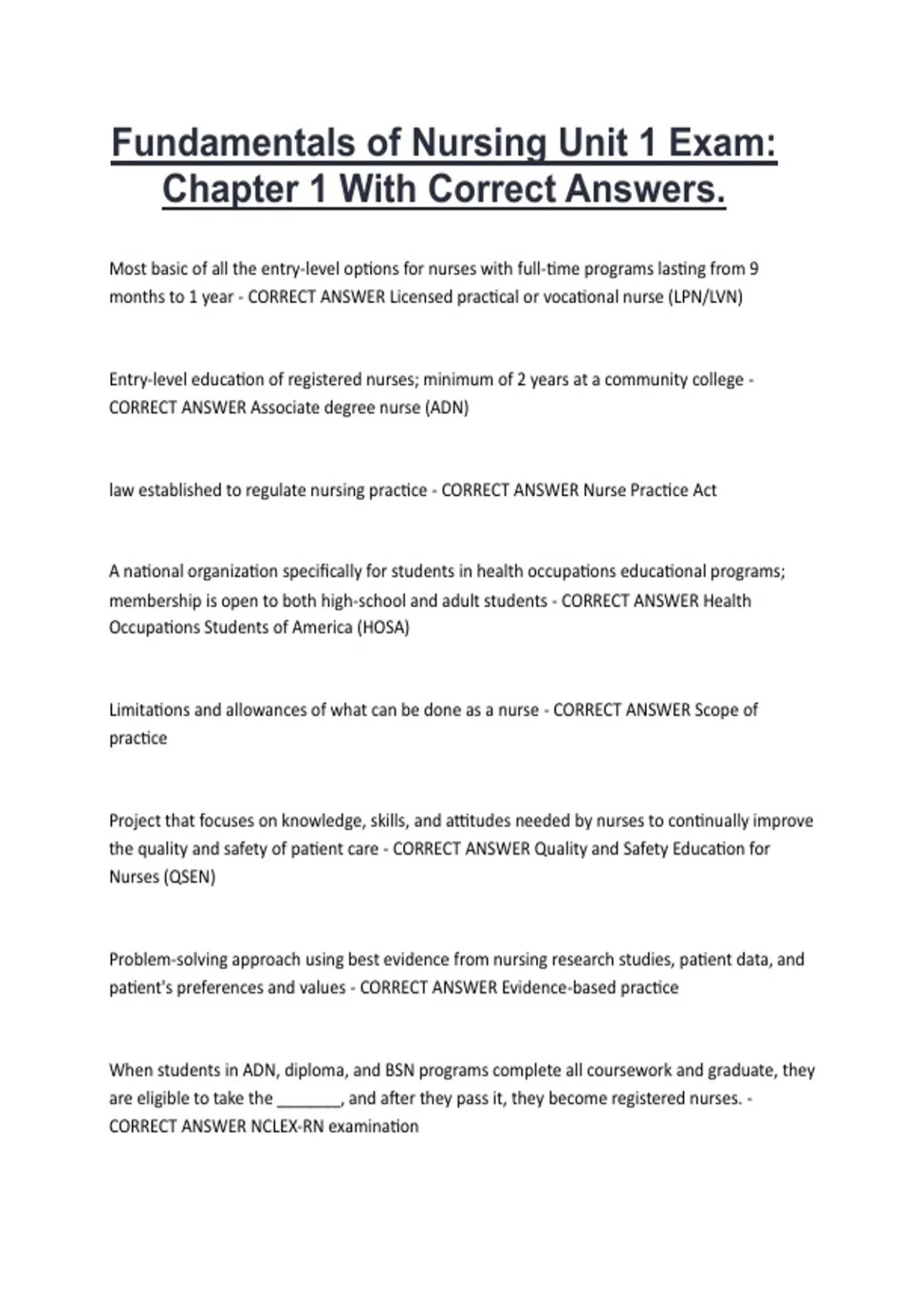 Fundamentals of Nursing Unit 1 Exam: Chapter 1 With Correct Answers.

Most basic of all the entry-level options for nurses with full-time programs lasting from 9 months to 1 year - CORRECT ANSWER Licensed practical or vocational nurse (LPN/LVN)

Entry-level education of registered nurses; minimum of 2 years at a community college - CORRECT ANSWER Associate degree nurse (ADN)

law established to regulate nursing practice - CORRECT ANSWER Nurse Practice Act

A national organization specifically for students in health occupations educational programs; membership is open to both high-school and adult students - CORRECT ANSWER Health Occupations Students of America (HOSA)

Limitations and allowances of what can be done as a nurse - CORRECT ANSWER Scope of practice

Project that focuses on knowledge, skills, and attitudes needed by nurses to continually improve the quality and safety of patient care - CORRECT ANSWER Quality and Safety Education for Nurses (QSEN)

Problem-solving approach using best evidence from nursing research studies, patient data, and patient's preferences and values - CORRECT ANSWER Evidence-based practice

When students in ADN, diploma, and BSN programs complete all coursework and graduate, they are eligible to take the _______, and after they pass it, they become registered nurses. - CORRECT ANSWER NCLEX-RN examination